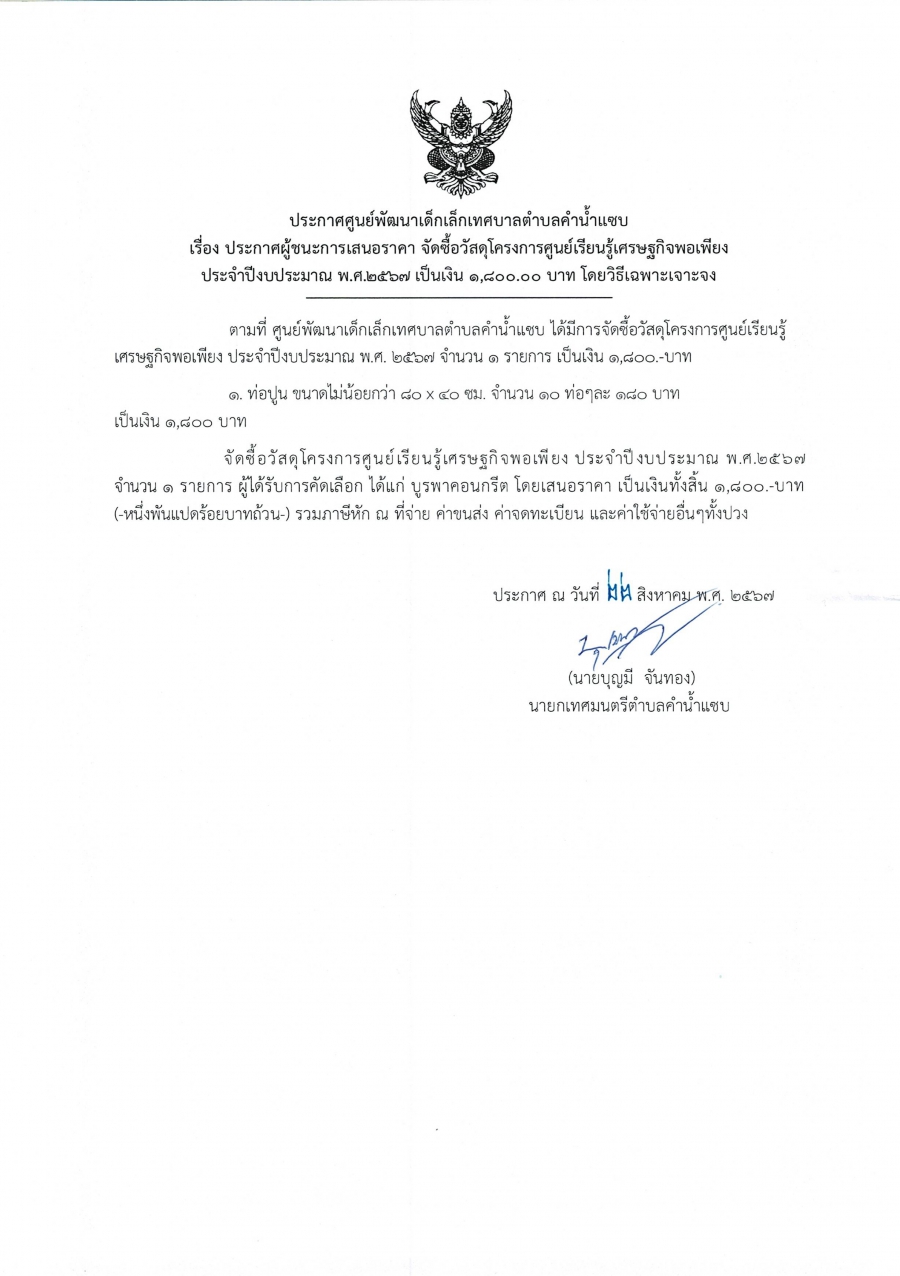 ประกาศศูนย์พัฒนาเด็กเล็กเทศบาลตำบลคำน้ำแซบ
เรื่อง ประกาศผู้ชนะการเสนอราคา จัดซื้อวัสดุโครงการศูนย์เรียนรู้เศรษฐกิจพอเพียง
ประจำปีงบประมาณ พ.ศ.๒๕๖๗ เป็นเงิน ๑,๘๐๐.๐๐ บาท โดยวิธีเฉพาะเจาะจง

ตามที่ ศูนย์พัฒนาเด็กเล็กเทศบาลตำบลคำน้ำแซบ ได้มีการจัดซื้อวัสดุโครงการศูนย์เรียนรู้เศรษฐกิจพอเพียง ประจำปีงบประมาณ พ.ศ. ๒๕๖๗ จำนวน ๑ รายการ เป็นเงิน ๑,๘๐๐.-บาท

๑. ท่อปูน ขนาดไม่น้อยกว่า ๘๐ x ๔๐ ซม. จำนวน ๑๐ ท่อๆละ ๑๘๐ บาท เป็นเงิน ๑,๘๐๐ บาท

จัดซื้อวัสดุโครงการศูนย์เรียนรู้เศรษฐกิจพอเพียง ประจำปีงบประมาณ พ.ศ.๒๕๖๗ จำนวน ๑ รายการ ผู้ได้รับการคัดเลือก ได้แก่ บูรพาคอนกรีต โดยเสนอราคา เป็นเงินทั้งสิ้น ๑,๘๐๐.-บาท (-หนึ่งพันแปดร้อยบาทถ้วน-) รวมภาษีหัก ณ ที่จ่าย ค่าขนส่ง ค่าจดทะเบียน และค่าใช้จ่ายอื่นๆทั้งปวง

ประกาศ ณ วันที่ ๒๒ สิงหาคม พ.ศ. ๒๕๖๗

(นายบุญมี จันทอง)
นายกเทศมนตรีตำบลคำน้ำแซบ